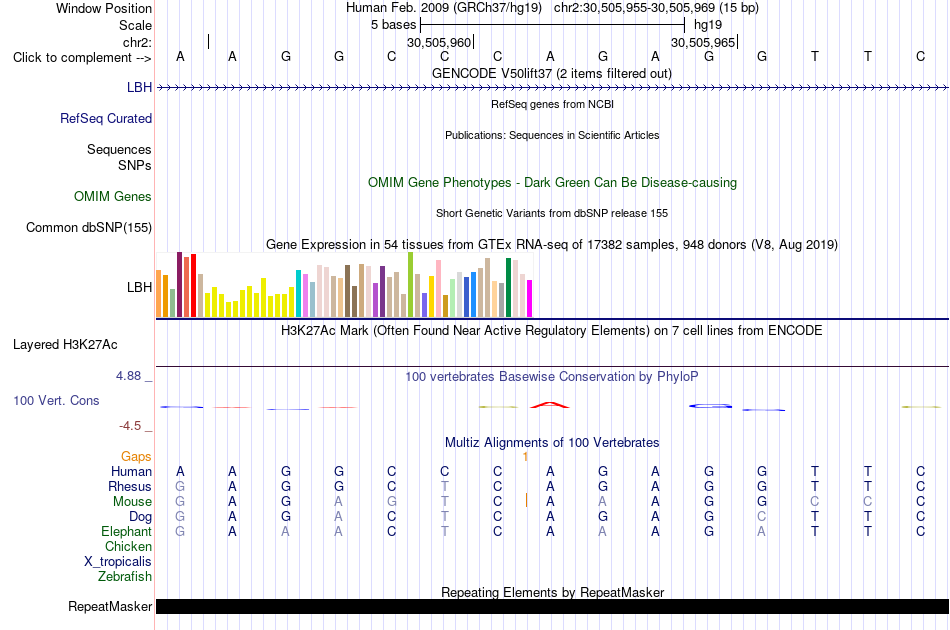 Window Position Human Feb. 2009 (GRCh37/hg19) chr2:30,505,955-30,505,969 (15 bp)
Scale 5 bases hg19
chr2: 30,505,960 30,505,965
Click to complement --> A A G G C C C A G A G G T T C
GENCODE V50lift37 (2 items filtered out)
LBH
RefSeq genes from NCBI
RefSeq Curated
Publications: Sequences in Scientific Articles
Sequences
SNPs
OMIM Gene Phenotypes - Dark Green Can Be Disease-causing
OMIM Genes
Short Genetic Variants from dbSNP release 155
Common dbSNP(155)
Gene Expression in 54 tissues from GTEx RNA-seq of 17382 samples, 948 donors (V8, Aug 2019)
LBH
H3K27Ac Mark (Often Found Near Active Regulatory Elements) on 7 cell lines from ENCODE
Layered H3K27Ac
4.88 _
100 vertebrates Basewise Conservation by PhyloP
100 Vert. Cons
-4.5 _
Multiz Alignments of 100 Vertebrates
Gaps 1
Human A A G G C C C A G A G G T T C
Rhesus G A G G C T C A G A G G T T C
Mouse G A G A G T C A A A G G C C C
Dog G A G A C T C A G A G C T T C
Elephant G A A A C T C A A A G A T T C
Chicken
X_tropicalis
Zebrafish
Repeating Elements by RepeatMasker
RepeatMasker